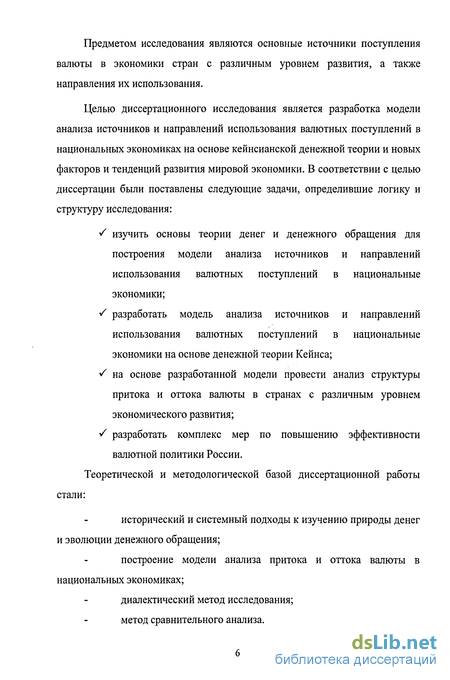 Предметом исследования являются основные источники поступления валюты в экономики стран с различным уровнем развития, а также направления их использования.

Целью диссертационного исследования является разработка модели анализа источников и направлений использования валютных поступлений в национальных экономиках на основе кейнсианской денежной теории и новых факторов и тенденций развития мировой экономики. В соответствии с целью диссертации были поставлены следующие задачи, определившие логику и структуру исследования:

✓ изучить основы теории денег и денежного обращения для построения модели анализа источников и направлений использования валютных поступлений в национальные экономики;

✓ разработать модель анализа источников и направлений использования валютных поступлений в национальные экономики на основе денежной теории Кейнса;

✓ на основе разработанной модели провести анализ структуры притока и оттока валюты в странах с различным уровнем экономического развития;

✓ разработать комплекс мер по повышению эффективности валютной политики России.

Теоретической и методологической базой диссертационной работы стали:

- исторический и системный подходы к изучению природы денег и эволюции денежного обращения;

- построение модели анализа притока и оттока валюты в национальных экономиках;

- диалектический метод исследования;

- метод сравнительного анализа.

6

dsLib.net
библиотека диссертаций